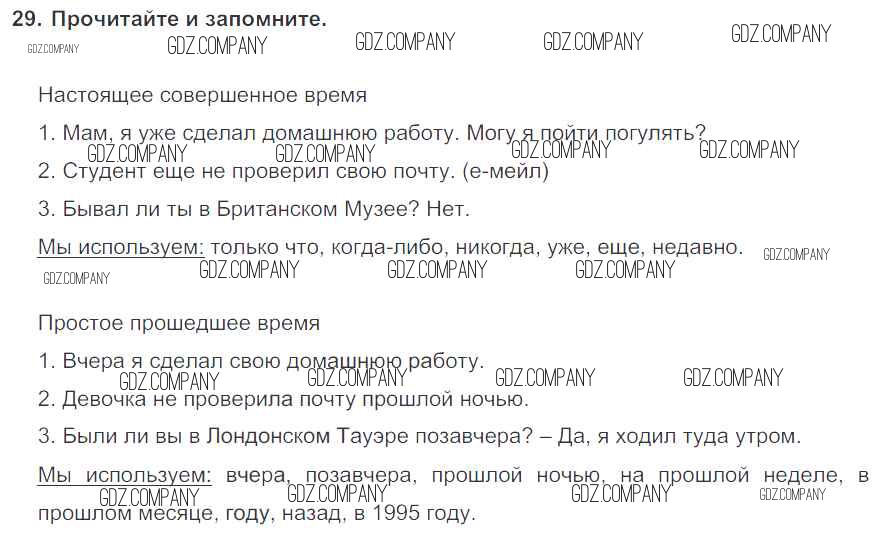 29. Прочитайте и запомните.

Настоящее совершенное время

1. Мам, я уже сделал домашнюю работу. Могу я пойти погулять?

2. Студент еще не проверил свою почту. (е-мейл)

3. Бывал ли ты в Британском Музее? Нет.

Мы используем: только что, когда-либо, никогда, уже, еще, недавно.

Простое прошедшее время

1. Вчера я сделал свою домашнюю работу.

2. Девочка не проверила почту прошлой ночью.

3. Были ли вы в Лондонском Тауэре позавчера? – Да, я ходил туда утром.

Мы используем: вчера, позавчера, прошлой ночью, на прошлой неделе, в прошлом месяце, году, назад, в 1995 году.

GDZ.COMPANY